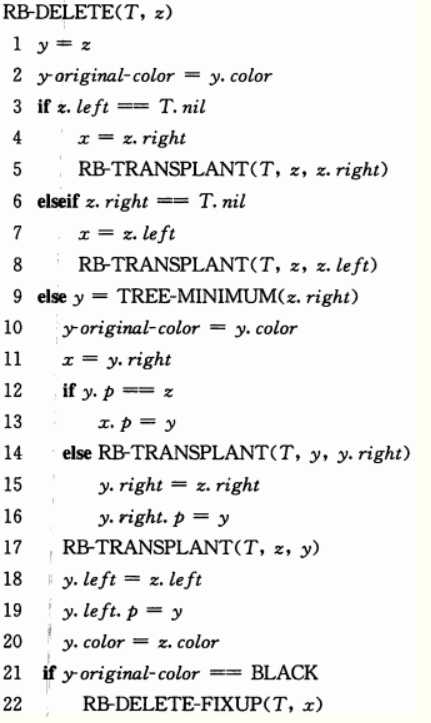 RB-DELETE(T, z)
1 y = z
2 y-original-color = y. color
3 if z. left == T. nil
4 x = z. right
5 RB-TRANSPLANT(T, z, z. right)
6 elseif z. right == T. nil
7 x = z. left
8 RB-TRANSPLANT(T, z, z. left)
9 else y = TREE-MINIMUM(z. right)
10 y-original-color = y. color
11 x = y. right
12 if y. p == z
13 x. p = y
14 else RB-TRANSPLANT(T, y, y. right)
15 y. right = z. right
16 y. right. p = y
17 RB-TRANSPLANT(T, z, y)
18 y. left = z. left
19 y. left. p = y
20 y. color = z. color
21 if y-original-color == BLACK
22 RB-DELETE-FIXUP(T, x)